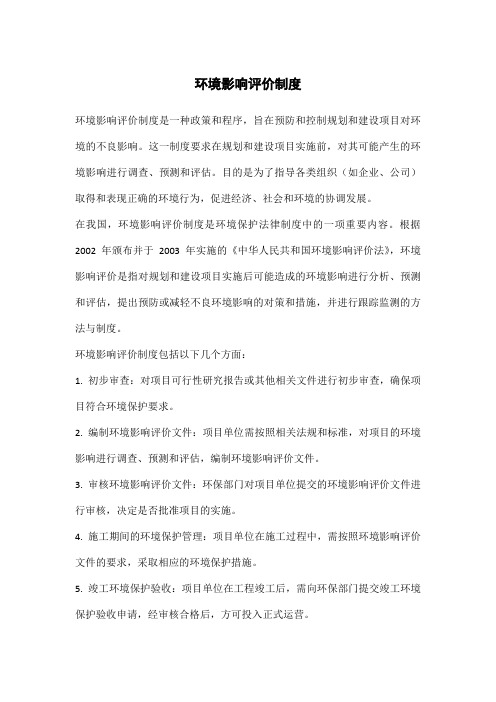 环境影响评价制度

环境影响评价制度是一种政策和程序，旨在预防和控制规划和建设项目对环境的不良影响。这一制度要求在规划和建设项目实施前，对其可能产生的环境影响进行调查、预测和评估。目的是为了指导各类组织（如企业、公司）取得和表现正确的环境行为，促进经济、社会和环境的协调发展。

在我国，环境影响评价制度是环境保护法律制度中的一项重要内容。根据 2002 年颁布并于 2003 年实施的《中华人民共和国环境影响评价法》，环境影响评价是指对规划和建设项目实施后可能造成的环境影响进行分析、预测和评估，提出预防或减轻不良环境影响的对策和措施，并进行跟踪监测的方法与制度。

环境影响评价制度包括以下几个方面：

1. 初步审查：对项目可行性研究报告或其他相关文件进行初步审查，确保项目符合环境保护要求。

2. 编制环境影响评价文件：项目单位需按照相关法规和标准，对项目的环境影响进行调查、预测和评估，编制环境影响评价文件。

3. 审核环境影响评价文件：环保部门对项目单位提交的环境影响评价文件进行审核，决定是否批准项目的实施。

4. 施工期间的环境保护管理：项目单位在施工过程中，需按照环境影响评价文件的要求，采取相应的环境保护措施。

5. 竣工环境保护验收：项目单位在工程竣工后，需向环保部门提交竣工环境保护验收申请，经审核合格后，方可投入正式运营。